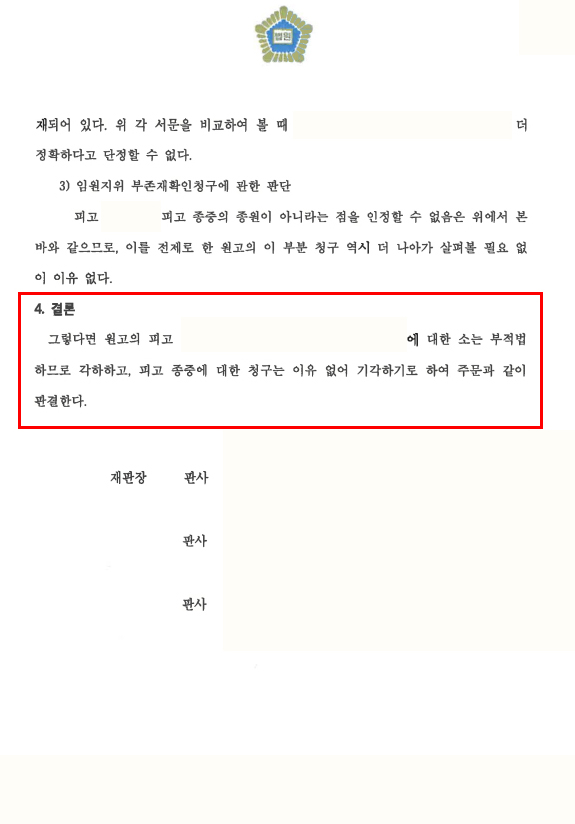 법원

재되어 있다. 위 각 서문을 비교하여 볼 때 더 정확하다고 단정할 수 없다.

3) 임원지위 부존재확인청구에 관한 판단

피고 피고 종중의 종원이 아니라는 점을 인정할 수 없음은 위에서 본 바와 같으므로, 이를 전제로 한 원고의 이 부분 청구 역시 더 나아가 살펴볼 필요 없이 이유 없다.

4. 결론

그렇다면 원고의 피고 에 대한 소는 부적법하므로 각하하고, 피고 종중에 대한 청구는 이유 없어 기각하기로 하여 주문과 같이 판결한다.

재판장 판사

판사

판사